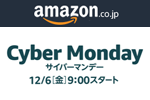 amazon.co.jp

Cyber Monday
サイバーマンデー
12/6［金］9:00スタート